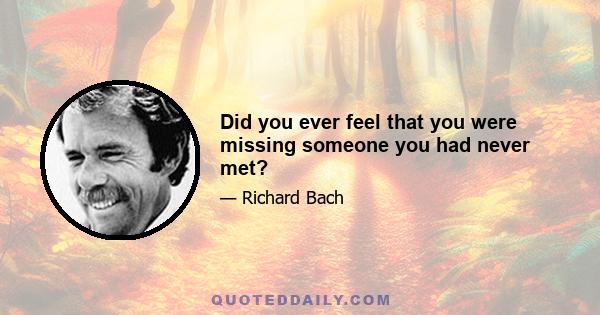 Did you ever feel that you were missing someone you had never met?

— Richard Bach

QUOTEDDAILY.COM